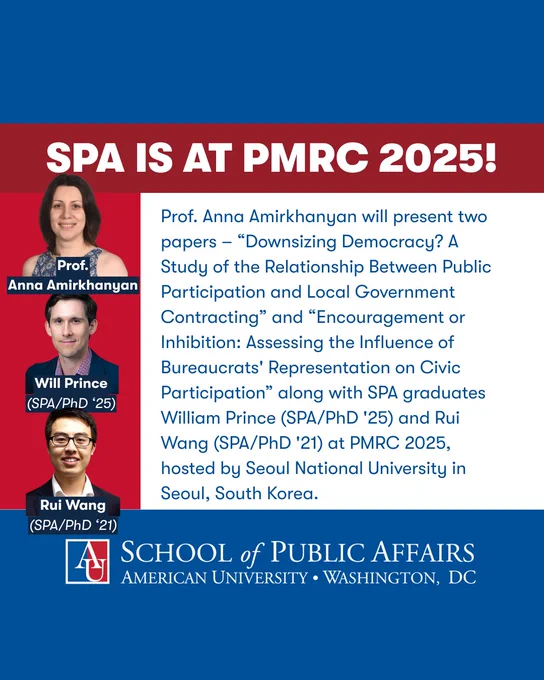 SPA IS AT PMRC 2025!

Prof.
Anna Amirkhanyan

Will Prince
(SPA/PhD '25)

Rui Wang
(SPA/PhD '21)

Prof. Anna Amirkhanyan will present two papers – "Downsizing Democracy? A Study of the Relationship Between Public Participation and Local Government Contracting" and "Encouragement or Inhibition: Assessing the Influence of Bureaucrats' Representation on Civic Participation" along with SPA graduates William Prince (SPA/PhD '25) and Rui Wang (SPA/PhD '21) at PMRC 2025, hosted by Seoul National University in Seoul, South Korea.

AU
SCHOOL of PUBLIC AFFAIRS
AMERICAN UNIVERSITY • WASHINGTON, DC